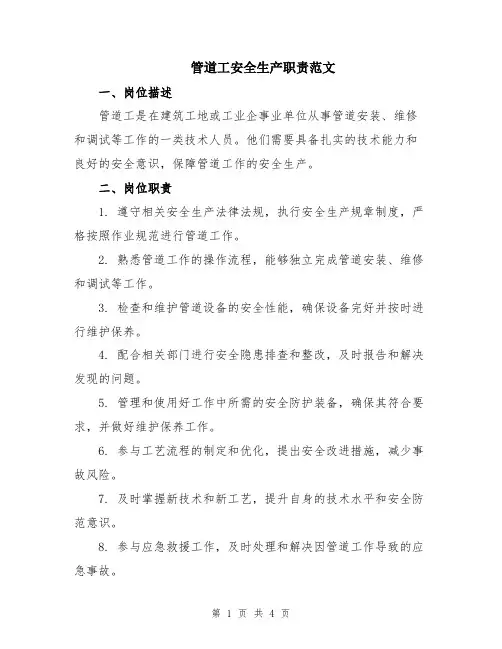 管道工安全生产职责范文

一、岗位描述

管道工是在建筑工地或工业企事业单位从事管道安装、维修和调试等工作的一类技术人员。他们需要具备扎实的技术能力和良好的安全意识，保障管道工作的安全生产。

二、岗位职责

1. 遵守相关安全生产法律法规，执行安全生产规章制度，严格按照作业规范进行管道工作。

2. 熟悉管道工作的操作流程，能够独立完成管道安装、维修和调试等工作。

3. 检查和维护管道设备的安全性能，确保设备完好并按时进行维护保养。

4. 配合相关部门进行安全隐患排查和整改，及时报告和解决发现的问题。

5. 管理和使用好工作中所需的安全防护装备，确保其符合要求，并做好维护保养工作。

6. 参与工艺流程的制定和优化，提出安全改进措施，减少事故风险。

7. 及时掌握新技术和新工艺，提升自身的技术水平和安全防范意识。

8. 参与应急救援工作，及时处理和解决因管道工作导致的应急事故。

第 1 页 共 4 页